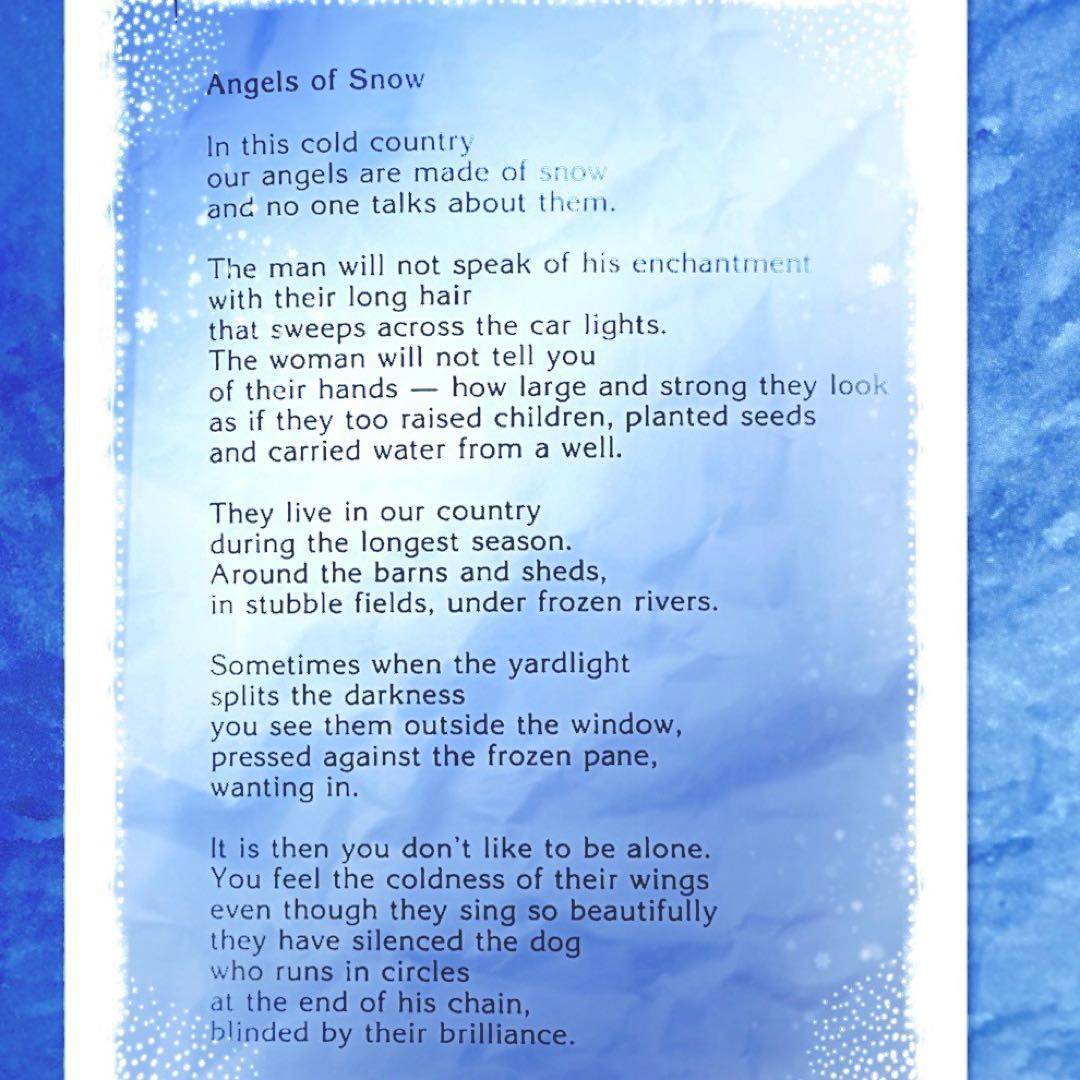 Angels of Snow

In this cold country
our angels are made of snow
and no one talks about them.

The man will not speak of his enchantment
with their long hair
that sweeps across the car lights.
The woman will not tell you
of their hands — how large and strong they look
as if they too raised children, planted seeds
and carried water from a well.

They live in our country
during the longest season.
Around the barns and sheds,
in stubble fields, under frozen rivers.

Sometimes when the yardlight
splits the darkness
you see them outside the window,
pressed against the frozen pane,
wanting in.

It is then you don't like to be alone.
You feel the coldness of their wings
even though they sing so beautifully
they have silenced the dog
who runs in circles
at the end of his chain,
blinded by their brilliance.